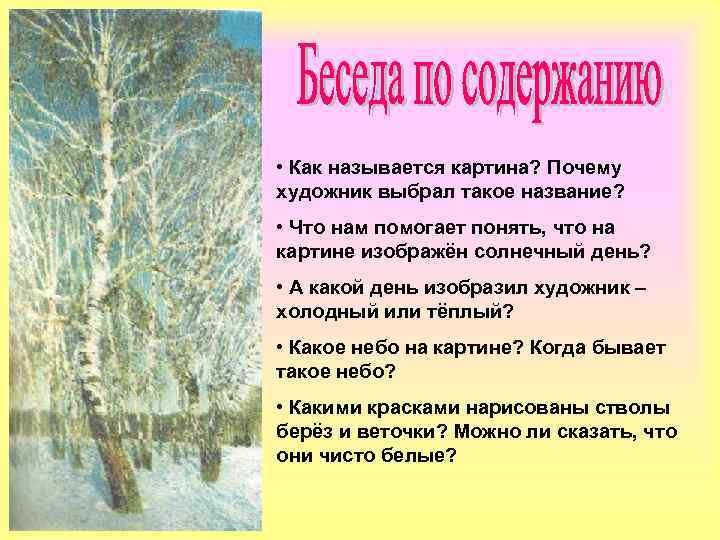 Беседа по содержанию

• Как называется картина? Почему художник выбрал такое название?

• Что нам помогает понять, что на картине изображён солнечный день?

• А какой день изобразил художник – холодный или тёплый?

• Какое небо на картине? Когда бывает такое небо?

• Какими красками нарисованы стволы берёз и веточки? Можно ли сказать, что они чисто белые?